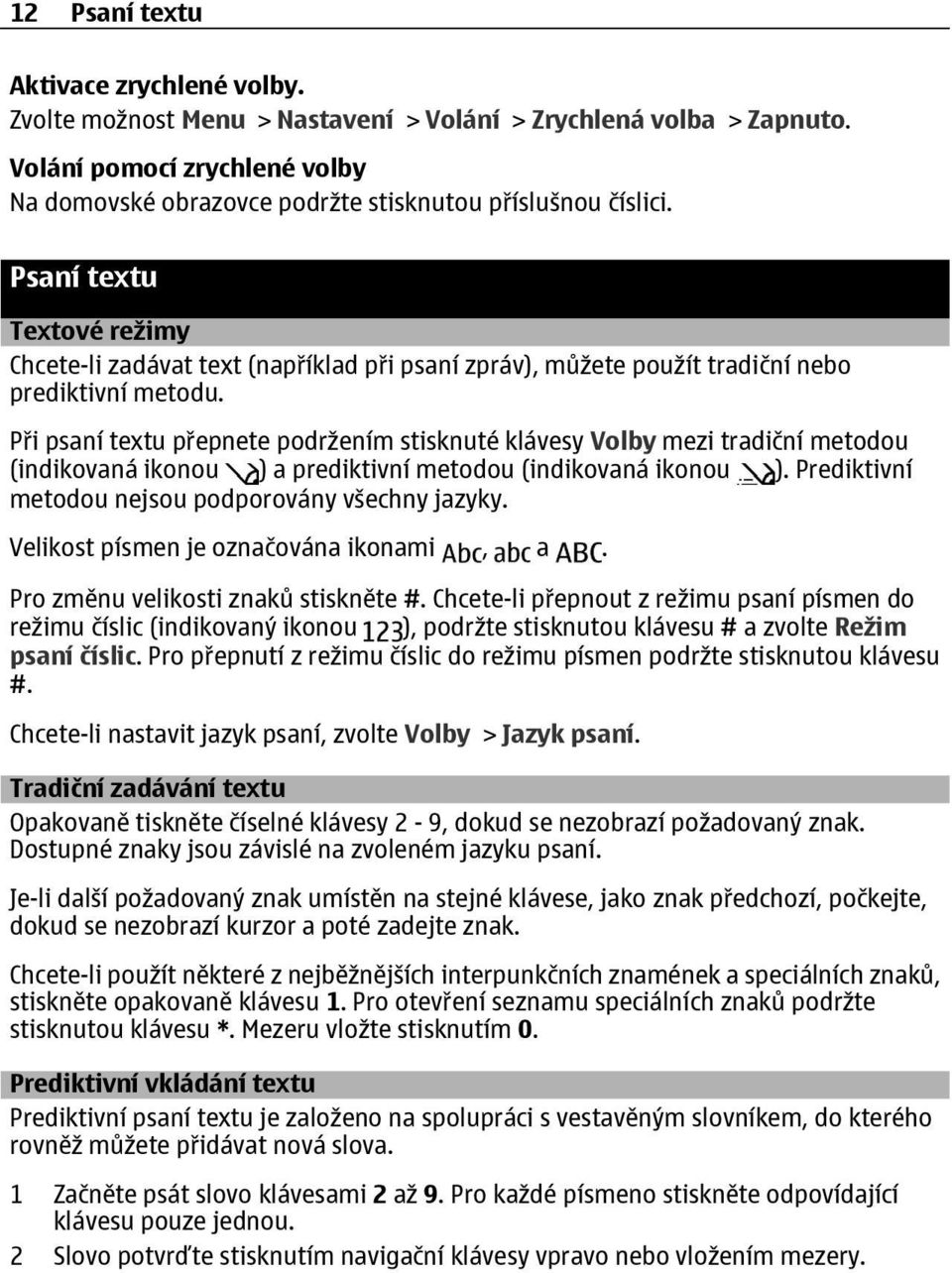 12 Psaní textu

Aktivace zrychlené volby.
Zvolte možnost Menu > Nastavení > Volání > Zrychlená volba > Zapnuto.

Volání pomocí zrychlené volby
Na domovské obrazovce podržte stisknutou příslušnou číslici.

Psaní textu

Textové režimy
Chcete-li zadávat text (například při psaní zpráv), můžete použít tradiční nebo prediktivní metodu.

Při psaní textu přepnete podržením stisknuté klávesy Volby mezi tradiční metodou (indikovaná ikonou ) a prediktivní metodou (indikovaná ikonou ). Prediktivní metodou nejsou podporovány všechny jazyky.

Velikost písmen je označována ikonami Abc, abc a ABC.

Pro změnu velikosti znaků stiskněte #. Chcete-li přepnout z režimu psaní písmen do režimu číslic (indikovaný ikonou 123), podržte stisknutou klávesu # a zvolte Režim psaní číslic. Pro přepnutí z režimu číslic do režimu písmen podržte stisknutou klávesu #.

Chcete-li nastavit jazyk psaní, zvolte Volby > Jazyk psaní.

Tradiční zadávání textu
Opakovaně tiskněte číselné klávesy 2 - 9, dokud se nezobrazí požadovaný znak. Dostupné znaky jsou závislé na zvoleném jazyku psaní.

Je-li další požadovaný znak umístěn na stejné klávese, jako znak předchozí, počkejte, dokud se nezobrazí kurzor a poté zadejte znak.

Chcete-li použít některé z nejběžnějších interpunkčních znamének a speciálních znaků, stiskněte opakovaně klávesu 1. Pro otevření seznamu speciálních znaků podržte stisknutou klávesu *. Mezeru vložte stisknutím 0.

Prediktivní vkládání textu
Prediktivní psaní textu je založeno na spolupráci s vestavěným slovníkem, do kterého rovněž můžete přidávat nová slova.

1 Začněte psát slovo klávesami 2 až 9. Pro každé písmeno stiskněte odpovídající klávesu pouze jednou.
2 Slovo potvrďte stisknutím navigační klávesy vpravo nebo vložením mezery.